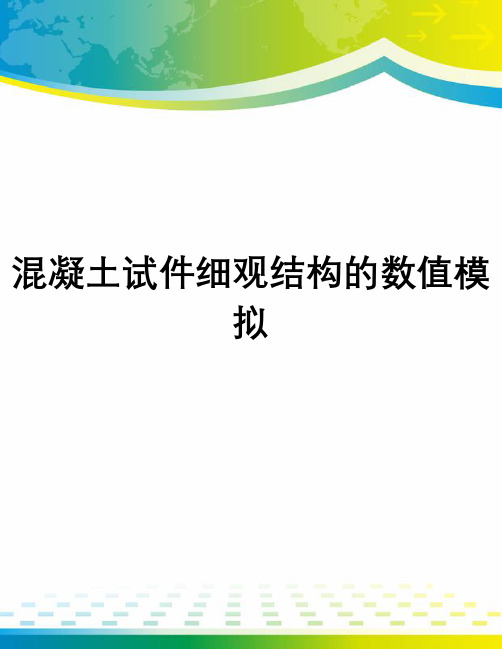 混凝土试件细观结构的数值模拟